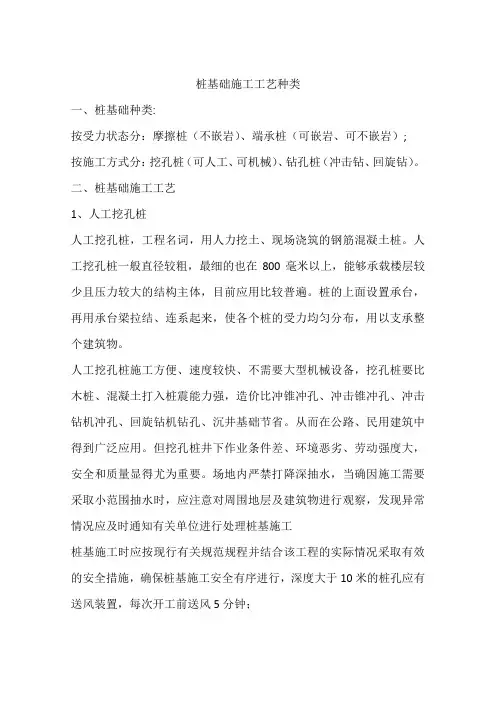 桩基础施工工艺种类

一、桩基础种类:

按受力状态分：摩擦桩（不嵌岩）、端承桩（可嵌岩、可不嵌岩）;

按施工方式分：挖孔桩（可人工、可机械）、钻孔桩（冲击钻、回旋钻）。

二、桩基础施工工艺

1、人工挖孔桩

人工挖孔桩，工程名词，用人力挖土、现场浇筑的钢筋混凝土桩。人工挖孔桩一般直径较粗，最细的也在 800 毫米以上，能够承载楼层较少且压力较大的结构主体，目前应用比较普遍。桩的上面设置承台，再用承台梁拉结、连系起来，使各个桩的受力均匀分布，用以支承整个建筑物。

人工挖孔桩施工方便、速度较快、不需要大型机械设备，挖孔桩要比木桩、混凝土打入桩震能力强，造价比冲锥冲孔、冲击锥冲孔、冲击钻机冲孔、回旋钻机钻孔、沉井基础节省。从而在公路、民用建筑中得到广泛应用。但挖孔桩井下作业条件差、环境恶劣、劳动强度大，安全和质量显得尤为重要。场地内严禁打降深抽水，当确因施工需要采取小范围抽水时，应注意对周围地层及建筑物进行观察，发现异常情况应及时通知有关单位进行处理桩基施工

桩基施工时应按现行有关规范规程并结合该工程的实际情况采取有效的安全措施，确保桩基施工安全有序进行，深度大于 10 米的桩孔应有送风装置，每次开工前送风 5 分钟;